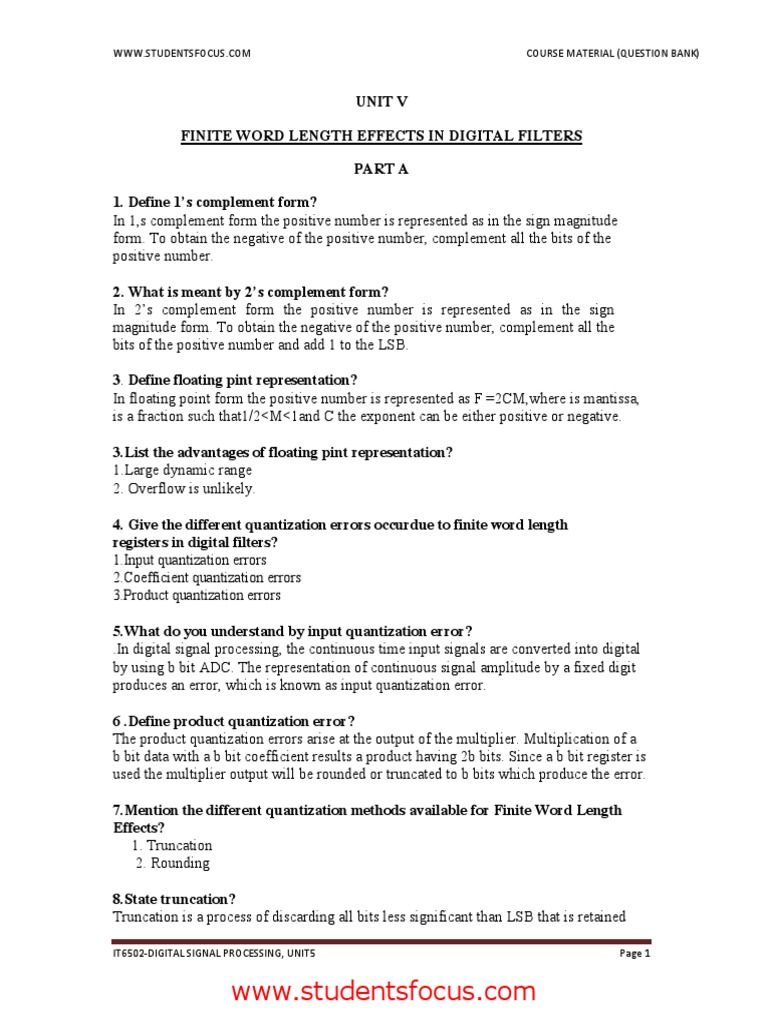 WWW.STUDENTSFOCUS.COM

COURSE MATERIAL (QUESTION BANK)

UNIT V

FINITE WORD LENGTH EFFECTS IN DIGITAL FILTERS

PART A

1. Define 1's complement form?
In 1,s complement form the positive number is represented as in the sign magnitude form. To obtain the negative of the positive number, complement all the bits of the positive number.

2. What is meant by 2's complement form?
In 2's complement form the positive number is represented as in the sign magnitude form. To obtain the negative of the positive number, complement all the bits of the positive number and add 1 to the LSB.

3. Define floating pint representation?
In floating point form the positive number is represented as F =2CM,where is mantissa, is a fraction such that1/2<M<1and C the exponent can be either positive or negative.

3.List the advantages of floating pint representation?
1.Large dynamic range
2. Overflow is unlikely.

4. Give the different quantization errors occurdue to finite word length registers in digital filters?
1.Input quantization errors
2.Coefficient quantization errors
3.Product quantization errors

5.What do you understand by input quantization error?
.In digital signal processing, the continuous time input signals are converted into digital by using b bit ADC. The representation of continuous signal amplitude by a fixed digit produces an error, which is known as input quantization error.

6 .Define product quantization error?
The product quantization errors arise at the output of the multiplier. Multiplication of a b bit data with a b bit coefficient results a product having 2b bits. Since a b bit register is used the multiplier output will be rounded or truncated to b bits which produce the error.

7.Mention the different quantization methods available for Finite Word Length Effects?
1. Truncation
2. Rounding

8.State truncation?
Truncation is a process of discarding all bits less significant than LSB that is retained

IT6502-DIGITAL SIGNAL PROCESSING, UNIT5

Page 1

www.studentsfocus.com